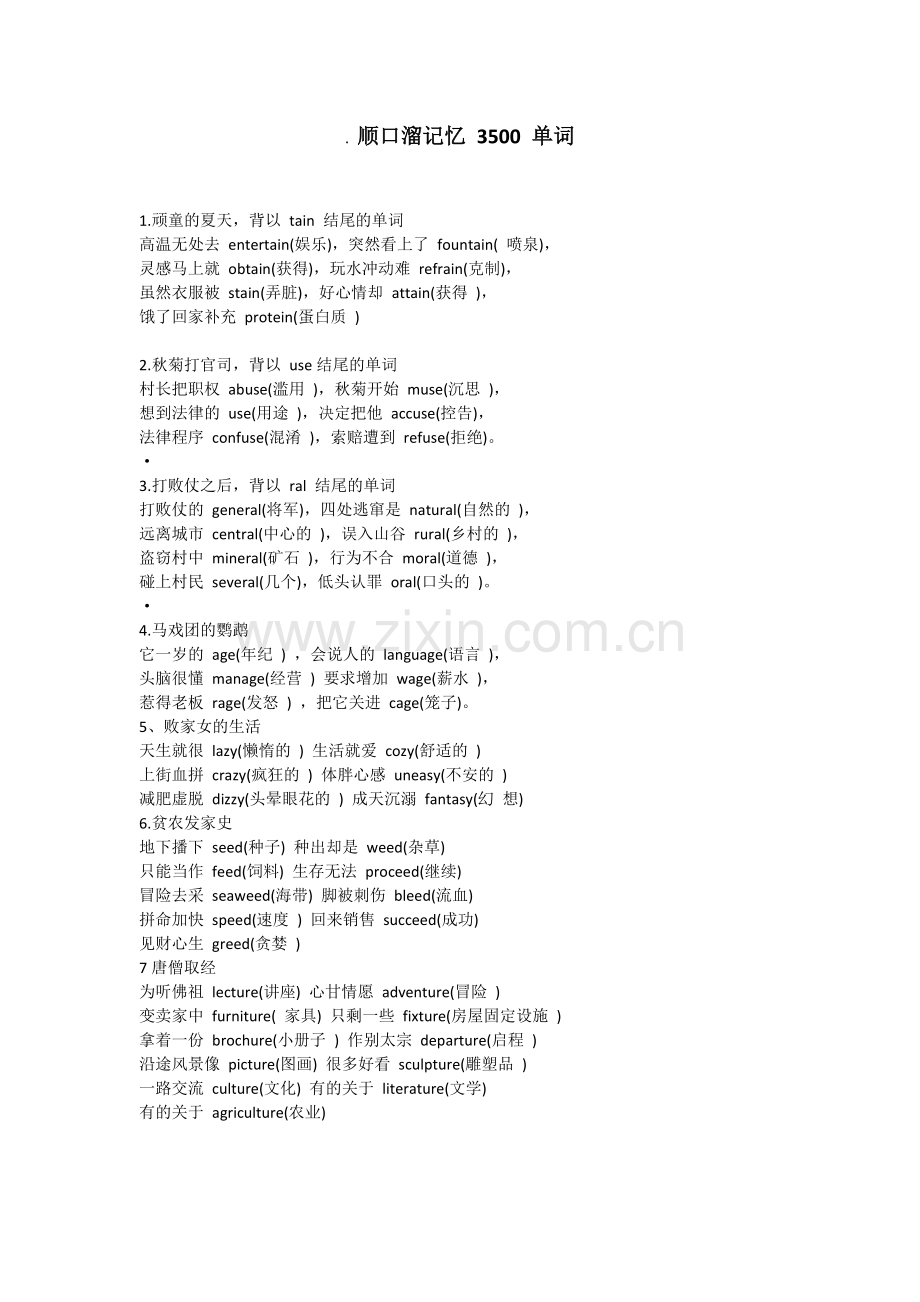 . 顺口溜记忆 3500 单词

1.顽童的夏天，背以 tain 结尾的单词
高温无处去 entertain(娱乐)，突然看上了 fountain( 喷泉)，
灵感马上就 obtain(获得)，玩水冲动难 refrain(克制)，
虽然衣服被 stain(弄脏)，好心情却 attain(获得 )，
饿了回家补充 protein(蛋白质 )

2.秋菊打官司，背以 use 结尾的单词
村长把职权 abuse(滥用 )，秋菊开始 muse(沉思 )，
想到法律的 use(用途 )，决定把他 accuse(控告)，
法律程序 confuse(混淆 )，索赔遭到 refuse(拒绝)。
•
3.打败仗之后，背以 ral 结尾的单词
打败仗的 general(将军)，四处逃窜是 natural(自然的 )，
远离城市 central(中心的 )，误入山谷 rural(乡村的 )，
盗窃村中 mineral(矿石 )，行为不合 moral(道德 )，
碰上村民 several(几个)，低头认罪 oral(口头的 )。
•
4.马戏团的鹦鹉
它一岁的 age(年纪 ) ，会说人的 language(语言 )，
头脑很懂 manage(经营 ) 要求增加 wage(薪水 )，
惹得老板 rage(发怒 ) ，把它关进 cage(笼子)。
5、败家女的生活
天生就很 lazy(懒惰的 ) 生活就爱 cozy(舒适的 )
上街血拼 crazy(疯狂的 ) 体胖心感 uneasy(不安的 )
减肥虚脱 dizzy(头晕眼花的 ) 成天沉溺 fantasy(幻 想)
6.贫农发家史
地下播下 seed(种子) 种出却是 weed(杂草)
只能当作 feed(饲料) 生存无法 proceed(继续)
冒险去采 seaweed(海带) 脚被刺伤 bleed(流血)
拼命加快 speed(速度 ) 回来销售 succeed(成功)
见财心生 greed(贪婪 )
7 唐僧取经
为听佛祖 lecture(讲座) 心甘情愿 adventure(冒险 )
变卖家中 furniture( 家具) 只剩一些 fixture(房屋固定设施 )
拿着一份 brochure(小册子 ) 作别太宗 departure(启程 )
沿途风景像 picture(图画) 很多好看 sculpture(雕塑品 )
一路交流 culture(文化) 有的关于 literature(文学)
有的关于 agriculture(农业)

www.zixin.com.cn